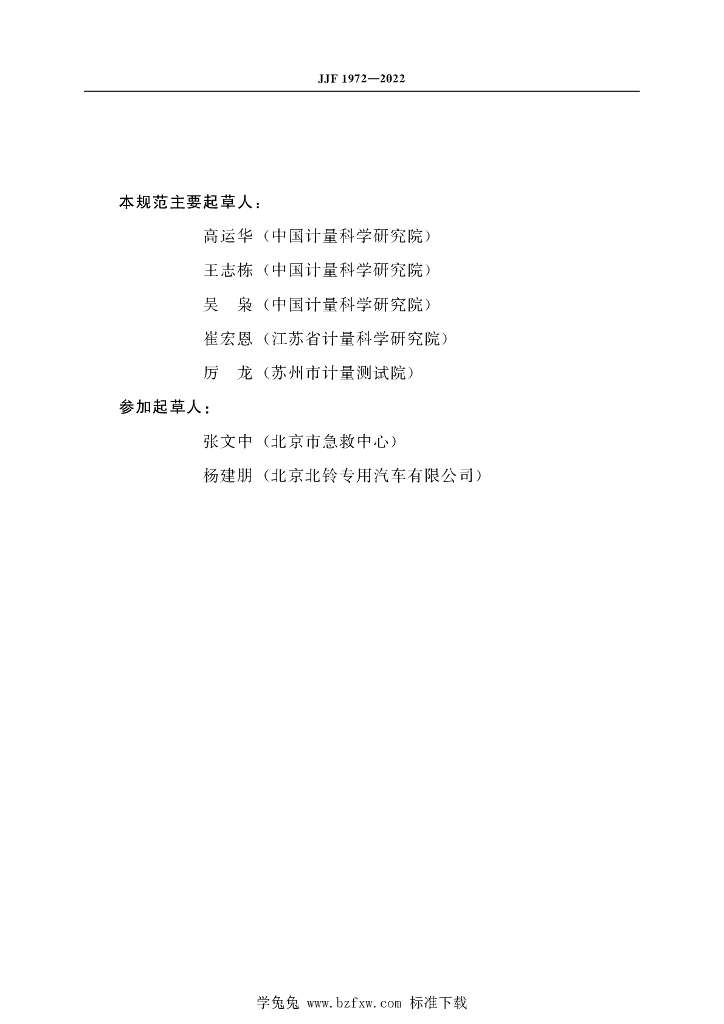 JJF 1972—2022

本规范主要起草人：

高运华（中国计量科学研究院）

王志栋（中国计量科学研究院）

吴　枭（中国计量科学研究院）

崔宏恩（江苏省计量科学研究院）

厉　龙（苏州市计量测试院）

参加起草人：

张文中（北京市急救中心）

杨建朋（北京北铃专用汽车有限公司）

学兔兔 www.bzfxw.com 标准下载